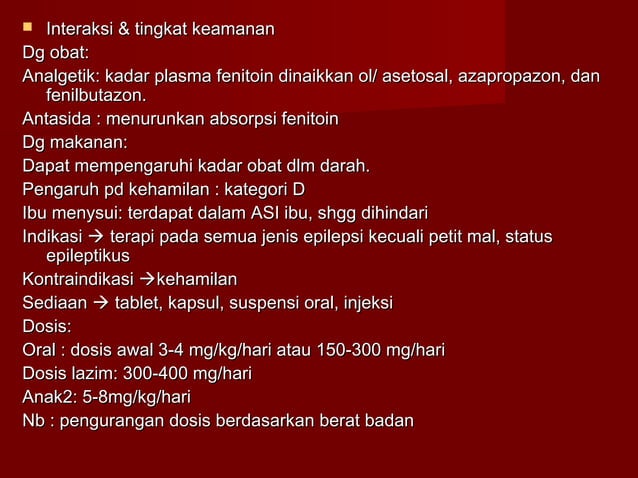 Interaksi & tingkat keamanan
Dg obat:
Analgetik: kadar plasma fenitoin dinaikkan ol/ asetosal, azapropazon, dan fenilbutazon.
Antasida : menurunkan absorpsi fenitoin
Dg makanan:
Dapat mempengaruhi kadar obat dlm darah.
Pengaruh pd kehamilan : kategori D
Ibu menysui: terdapat dalam ASI ibu, shgg dihindari
Indikasi → terapi pada semua jenis epilepsi kecuali petit mal, status epileptikus
Kontraindikasi →kehamilan
Sediaan → tablet, kapsul, suspensi oral, injeksi
Dosis:
Oral : dosis awal 3-4 mg/kg/hari atau 150-300 mg/hari
Dosis lazim: 300-400 mg/hari
Anak2: 5-8mg/kg/hari
Nb : pengurangan dosis berdasarkan berat badan